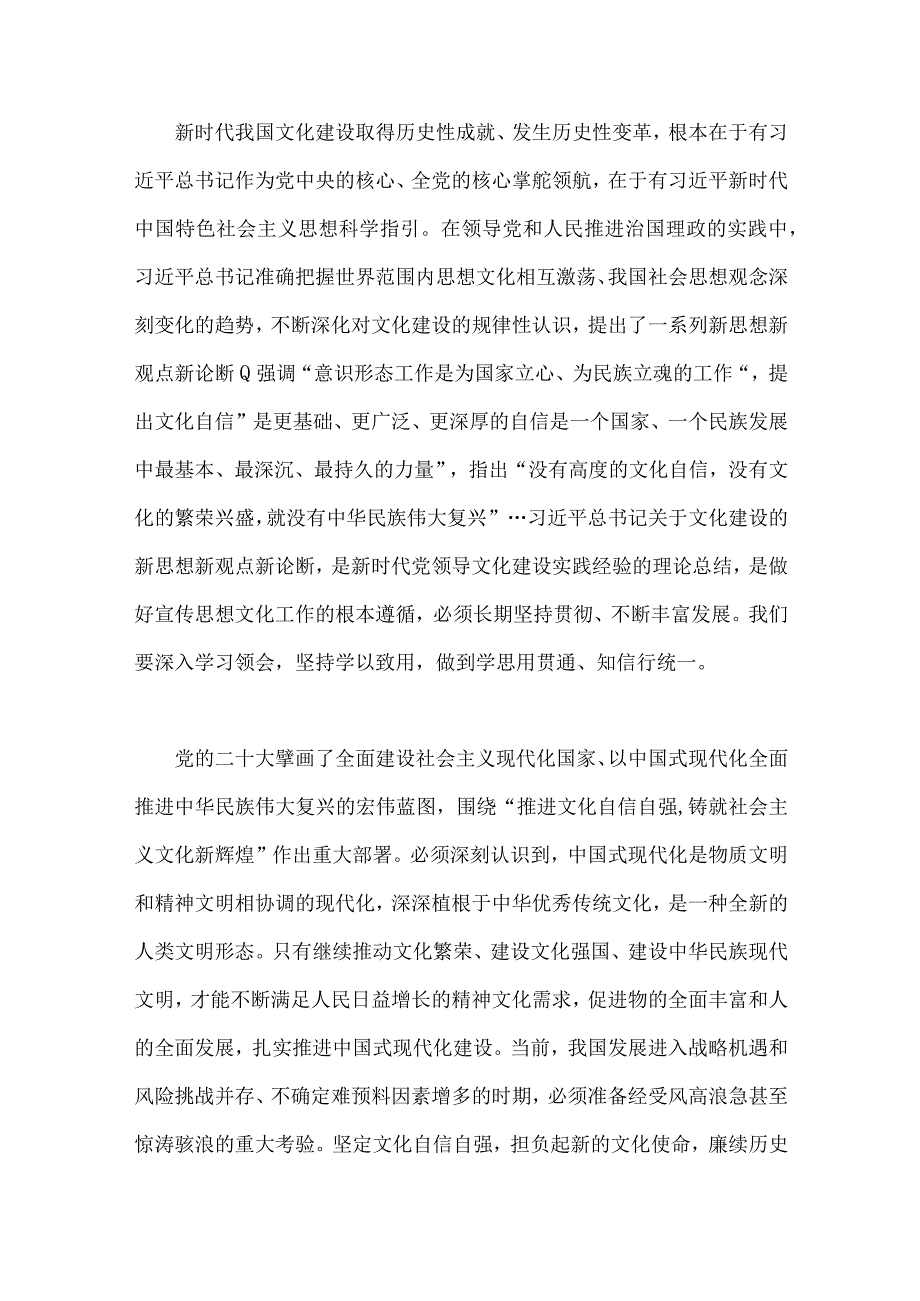 新时代我国文化建设取得历史性成就、发生历史性变革，根本在于有习近平总书记作为党中央的核心、全党的核心掌舵领航，在于有习近平新时代中国特色社会主义思想科学指引。在领导党和人民推进治国理政的实践中，习近平总书记准确把握世界范围内思想文化相互激荡、我国社会思想观念深刻变化的趋势，不断深化对文化建设的规律性认识，提出了一系列新思想新观点新论断Q强调“意识形态工作是为国家立心、为民族立魂的工作“，提出文化自信”是更基础、更广泛、更深厚的自信是一个国家、一个民族发展中最基本、最深沉、最持久的力量”，指出“没有高度的文化自信，没有文化的繁荣兴盛，就没有中华民族伟大复兴”…习近平总书记关于文化建设的新思想新观点新论断，是新时代党领导文化建设实践经验的理论总结，是做好宣传思想文化工作的根本遵循，必须长期坚持贯彻、不断丰富发展。我们要深入学习领会，坚持学以致用，做到学思用贯通、知信行统一。

党的二十大擘画了全面建设社会主义现代化国家、以中国式现代化全面推进中华民族伟大复兴的宏伟蓝图，围绕“推进文化自信自强，铸就社会主义文化新辉煌”作出重大部署。必须深刻认识到，中国式现代化是物质文明和精神文明相协调的现代化，深深植根于中华优秀传统文化，是一种全新的人类文明形态。只有继续推动文化繁荣、建设文化强国、建设中华民族现代文明，才能不断满足人民日益增长的精神文化需求，促进物的全面丰富和人的全面发展，扎实推进中国式现代化建设。当前，我国发展进入战略机遇和风险挑战并存、不确定难预料因素增多的时期，必须准备经受风高浪急甚至惊涛骇浪的重大考验。坚定文化自信自强，担负起新的文化使命，赓续历史